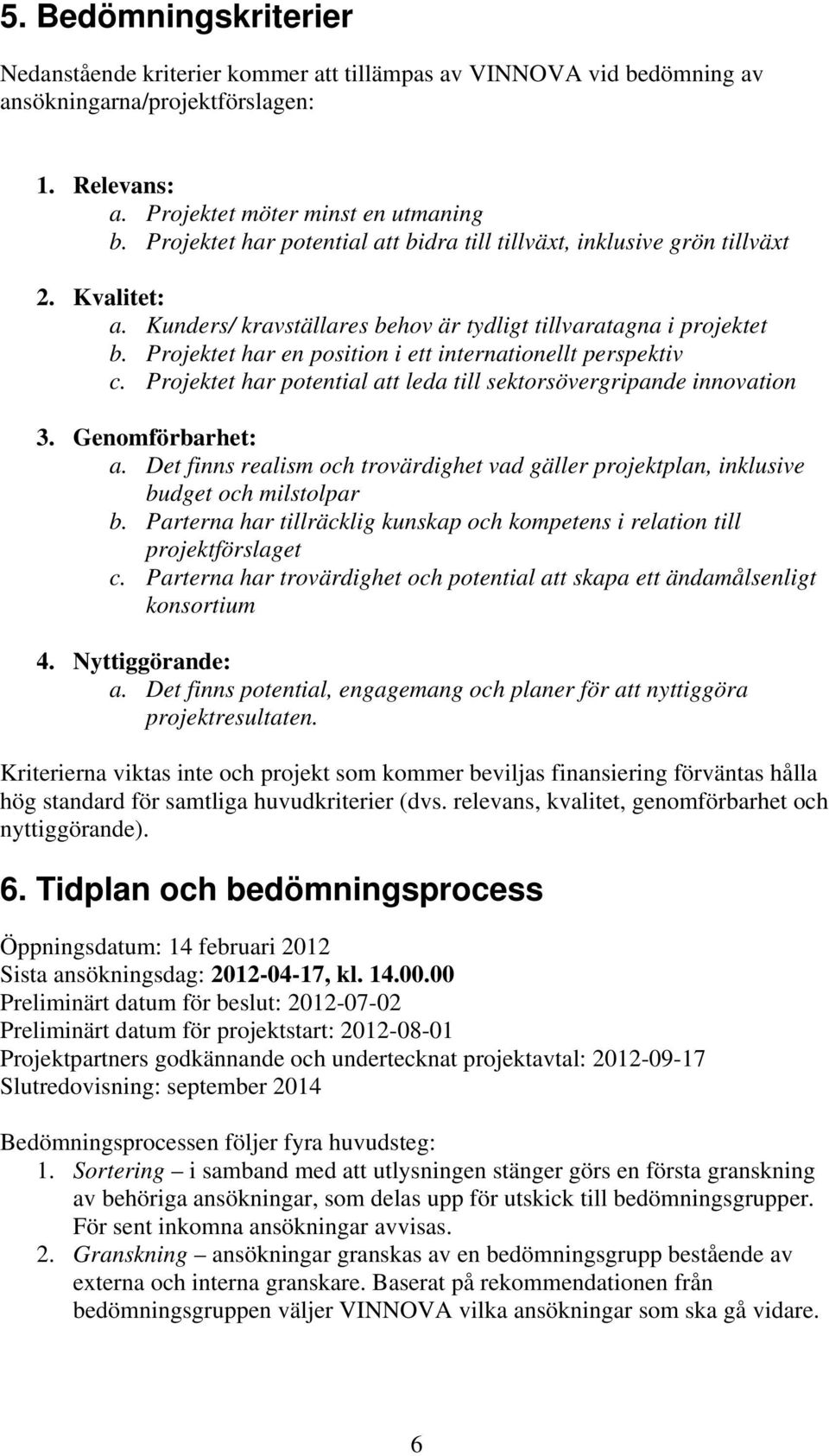 5. Bedömningskriterier

Nedanstående kriterier kommer att tillämpas av VINNOVA vid bedömning av ansökningarna/projektförslagen:

1. Relevans:
a. Projektet möter minst en utmaning
b. Projektet har potential att bidra till tillväxt, inklusive grön tillväxt

2. Kvalitet:
a. Kunders/ kravställares behov är tydligt tillvaratagna i projektet
b. Projektet har en position i ett internationellt perspektiv
c. Projektet har potential att leda till sektorsövergripande innovation

3. Genomförbarhet:
a. Det finns realism och trovärdighet vad gäller projektplan, inklusive budget och milstolpar
b. Parterna har tillräcklig kunskap och kompetens i relation till projektförslaget
c. Parterna har trovärdighet och potential att skapa ett ändamålsenligt konsortium

4. Nyttiggörande:
a. Det finns potential, engagemang och planer för att nyttiggöra projektresultaten.

Kriterierna viktas inte och projekt som kommer beviljas finansiering förväntas hålla hög standard för samtliga huvudkriterier (dvs. relevans, kvalitet, genomförbarhet och nyttiggörande).

6. Tidplan och bedömningsprocess

Öppningsdatum: 14 februari 2012
Sista ansökningsdag: 2012-04-17, kl. 14.00.00
Preliminärt datum för beslut: 2012-07-02
Preliminärt datum för projektstart: 2012-08-01
Projektpartners godkännande och undertecknat projektavtal: 2012-09-17
Slutredovisning: september 2014

Bedömningsprocessen följer fyra huvudsteg:
1. Sortering – i samband med att utlysningen stänger görs en första granskning av behöriga ansökningar, som delas upp för utskick till bedömningsgrupper. För sent inkomna ansökningar avvisas.
2. Granskning – ansökningar granskas av en bedömningsgrupp bestående av externa och interna granskare. Baserat på rekommendationen från bedömningsgruppen väljer VINNOVA vilka ansökningar som ska gå vidare.

6